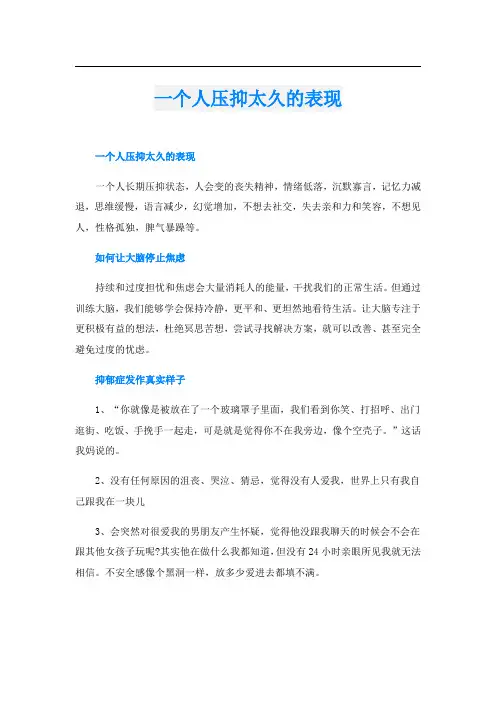 一个人压抑太久的表现

一个人压抑太久的表现

一个人长期压抑状态，人会变的丧失精神，情绪低落，沉默寡言，记忆力减退，思维缓慢，语言减少，幻觉增加，不想去社交，失去亲和力和笑容，不想见人，性格孤独，脾气暴躁等。

如何让大脑停止焦虑

持续和过度担忧和焦虑会大量消耗人的能量，干扰我们的正常生活。但通过训练大脑，我们能够学会保持冷静，更平和、更坦然地看待生活。让大脑专注于更积极有益的想法，杜绝冥思苦想，尝试寻找解决方案，就可以改善、甚至完全避免过度的忧虑。

抑郁症发作真实样子

1、“你就像是被放在了一个玻璃罩子里面，我们看到你笑、打招呼、出门逛街、吃饭、手挽手一起走，可是就是觉得你不在我旁边，像个空壳子。”这话我妈说的。

2、没有任何原因的沮丧、哭泣、猜忌，觉得没有人爱我，世界上只有我自己跟我在一块儿

3、会突然对很爱我的男朋友产生怀疑，觉得他没跟我聊天的时候会不会在跟其他女孩子玩呢?其实他在做什么我都知道，但没有24小时亲眼所见我就无法相信。不安全感像个黑洞一样，放多少爱进去都填不满。